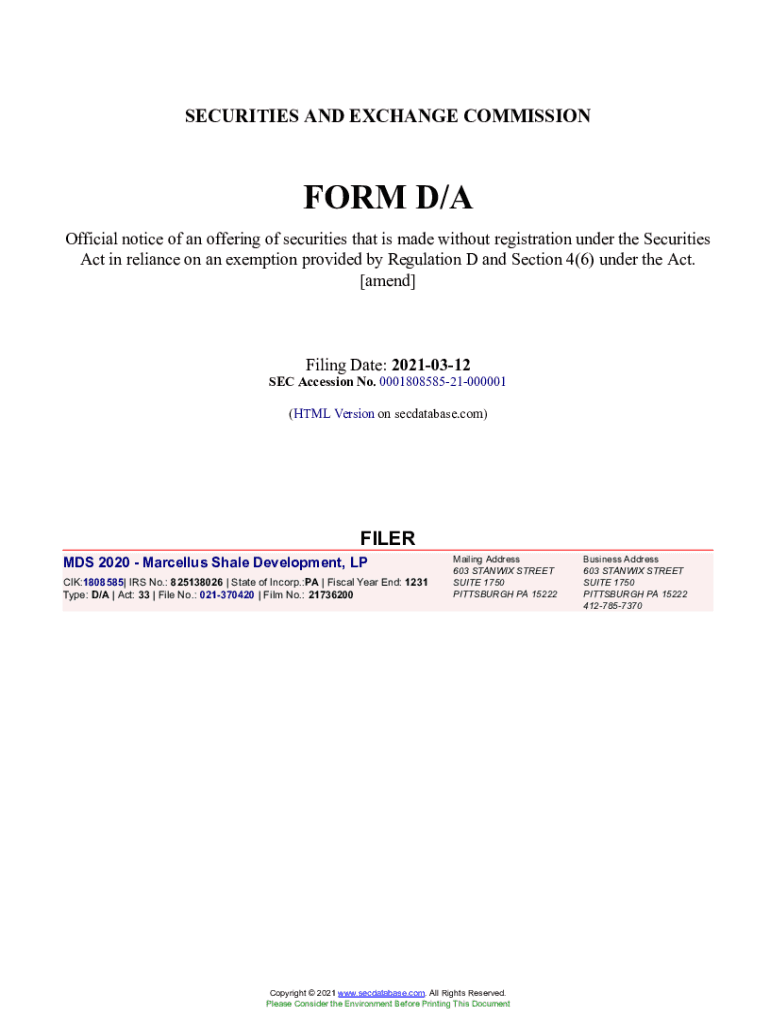 SECURITIES AND EXCHANGE COMMISSION

FORM D/A

Official notice of an offering of securities that is made without registration under the Securities Act in reliance on an exemption provided by Regulation D and Section 4(6) under the Act. [amend]

Filing Date: 2021-03-12
SEC Accession No. 0001808585-21-000001

(HTML Version on secdatabase.com)

FILER

MDS 2020 - Marcellus Shale Development, LP
CIK:1808585| IRS No.: 825138026 | State of Incorp.:PA | Fiscal Year End: 1231
Type: D/A | Act: 33 | File No.: 021-370420 | Film No.: 21736200

Mailing Address
603 STANWIX STREET
SUITE 1750
PITTSBURGH PA 15222

Business Address
603 STANWIX STREET
SUITE 1750
PITTSBURGH PA 15222
412-785-7370

Copyright © 2021 www.secdatabase.com. All Rights Reserved.
Please Consider the Environment Before Printing This Document